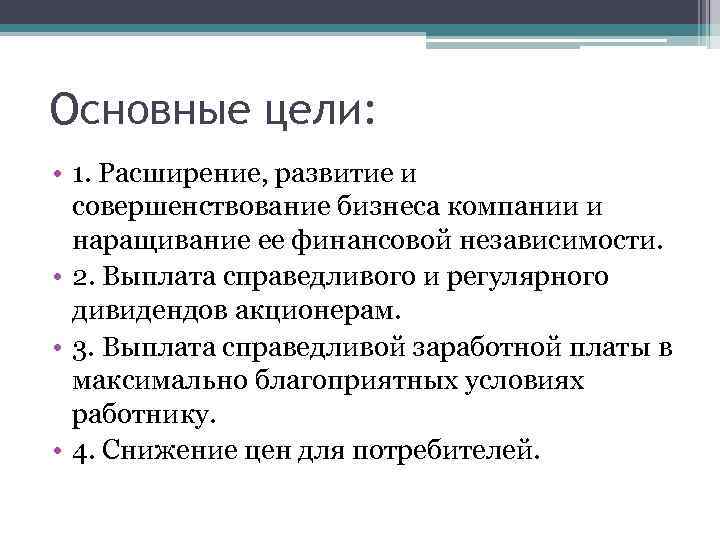 Основные цели:

• 1. Расширение, развитие и совершенствование бизнеса компании и наращивание ее финансовой независимости.
• 2. Выплата справедливого и регулярного дивидендов акционерам.
• 3. Выплата справедливой заработной платы в максимально благоприятных условиях работнику.
• 4. Снижение цен для потребителей.